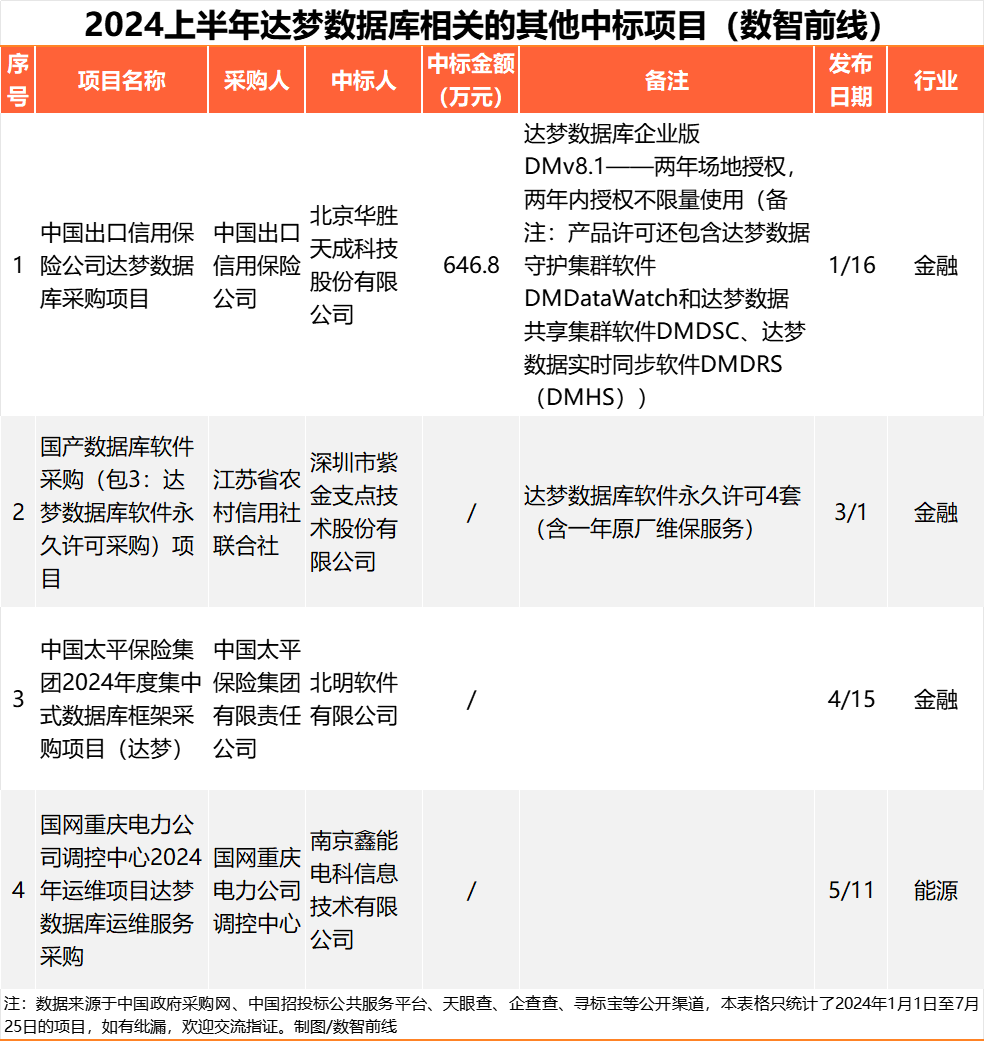 2024上半年达梦数据库相关的其他中标项目（数智前线）

| 序号 | 项目名称 | 采购人 | 中标人 | 中标金额（万元） | 备注 | 发布日期 | 行业 |
|---|---|---|---|---|---|---|---|
| 1 | 中国出口信用保险公司达梦数据库采购项目 | 中国出口信用保险公司 | 北京华胜天成科技股份有限公司 | 646.8 | 达梦数据库企业版DMv8.1——两年场地授权，两年内授权不限量使用（备注：产品许可还包含达梦数据守护集群软件DMDataWatch和达梦数据共享集群软件DMDSC、达梦数据实时同步软件DMDRS（DMHS）） | 1/16 | 金融 |
| 2 | 国产数据库软件采购（包3：达梦数据库软件永久许可采购）项目 | 江苏省农村信用社联合社 | 深圳市紫金支点技术股份有限公司 | / | 达梦数据库软件永久许可4套（含一年原厂维保服务） | 3/1 | 金融 |
| 3 | 中国太平保险集团2024年度集中式数据库框架采购项目（达梦） | 中国太平保险集团有限责任公司 | 北明软件有限公司 | / |  | 4/15 | 金融 |
| 4 | 国网重庆电力公司调控中心2024年运维项目达梦数据库运维服务采购 | 国网重庆电力公司调控中心 | 南京鑫能电科信息技术有限公司 | / |  | 5/11 | 能源 |

注：数据来源于中国政府采购网、中国招投标公共服务平台、天眼查、企查查、寻标宝等公开渠道，本表格只统计了2024年1月1日至7月25日的项目，如有纰漏，欢迎交流指证。制图/数智前线